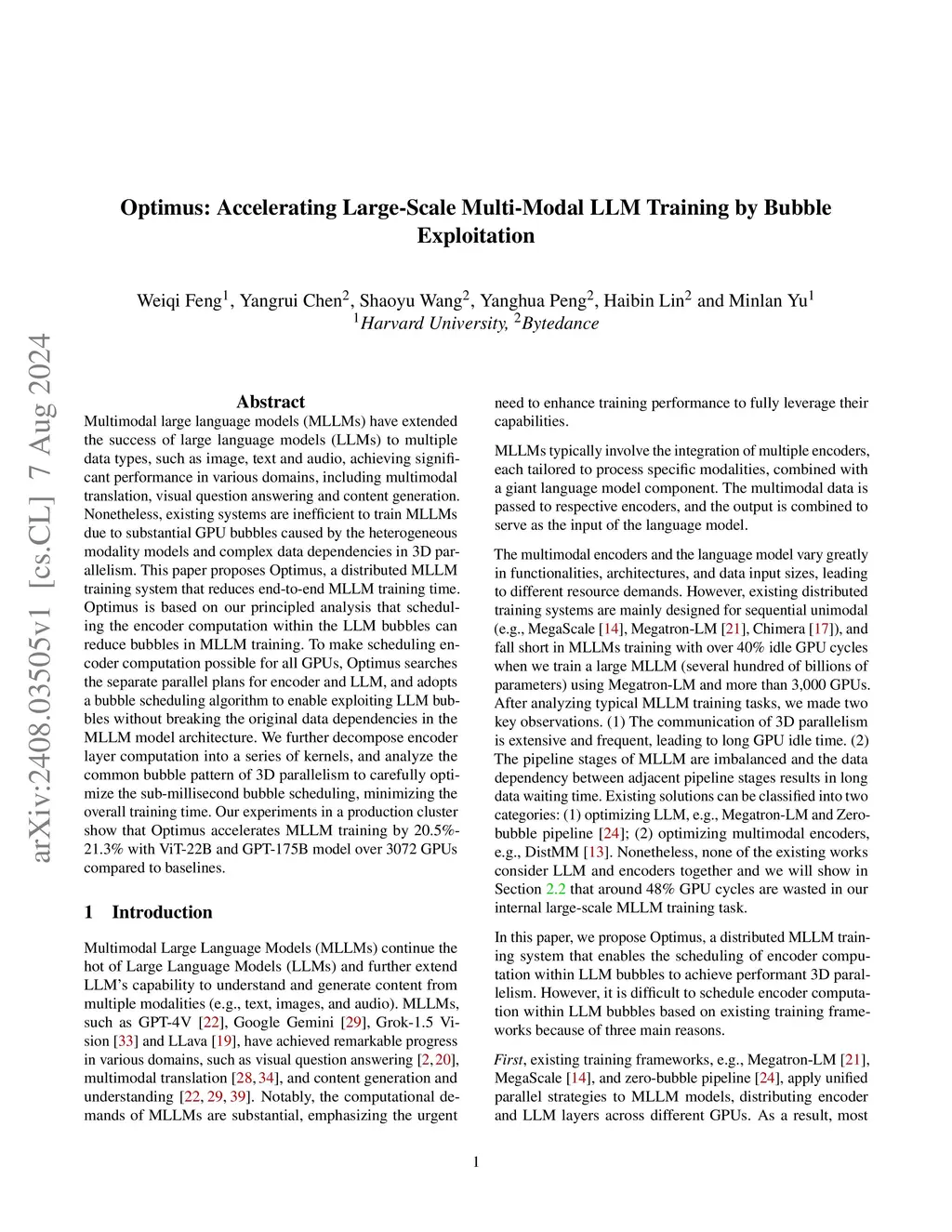 arXiv:2408.03505v1 [cs.CL] 7 Aug 2024

Optimus: Accelerating Large-Scale Multi-Modal LLM Training by Bubble Exploitation

Weiqi Feng$^1$, Yangrui Chen$^2$, Shaoyu Wang$^2$, Yanghua Peng$^2$, Haibin Lin$^2$ and Minlan Yu$^1$
$^1$Harvard University, $^2$Bytedance

Abstract

Multimodal large language models (MLLMs) have extended the success of large language models (LLMs) to multiple data types, such as image, text and audio, achieving significant performance in various domains, including multimodal translation, visual question answering and content generation. Nonetheless, existing systems are inefficient to train MLLMs due to substantial GPU bubbles caused by the heterogeneous modality models and complex data dependencies in 3D parallelism. This paper proposes Optimus, a distributed MLLM training system that reduces end-to-end MLLM training time. Optimus is based on our principled analysis that scheduling the encoder computation within the LLM bubbles can reduce bubbles in MLLM training. To make scheduling encoder computation possible for all GPUs, Optimus searches the separate parallel plans for encoder and LLM, and adopts a bubble scheduling algorithm to enable exploiting LLM bubbles without breaking the original data dependencies in the MLLM model architecture. We further decompose encoder layer computation into a series of kernels, and analyze the common bubble pattern of 3D parallelism to carefully optimize the sub-millisecond bubble scheduling, minimizing the overall training time. Our experiments in a production cluster show that Optimus accelerates MLLM training by 20.5%-21.3% with ViT-22B and GPT-175B model over 3072 GPUs compared to baselines.

1 Introduction

Multimodal Large Language Models (MLLMs) continue the hot of Large Language Models (LLMs) and further extend LLM's capability to understand and generate content from multiple modalities (e.g., text, images, and audio). MLLMs, such as GPT-4V [22], Google Gemini [29], Grok-1.5 Vision [33] and LLava [19], have achieved remarkable progress in various domains, such as visual question answering [2, 20], multimodal translation [28, 34], and content generation and understanding [22, 29, 39]. Notably, the computational demands of MLLMs are substantial, emphasizing the urgent need to enhance training performance to fully leverage their capabilities.

MLLMs typically involve the integration of multiple encoders, each tailored to process specific modalities, combined with a giant language model component. The multimodal data is passed to respective encoders, and the output is combined to serve as the input of the language model.

The multimodal encoders and the language model vary greatly in functionalities, architectures, and data input sizes, leading to different resource demands. However, existing distributed training systems are mainly designed for sequential unimodal (e.g., MegaScale [14], Megatron-LM [21], Chimera [17]), and fall short in MLLMs training with over 40% idle GPU cycles when we train a large MLLM (several hundred of billions of parameters) using Megatron-LM and more than 3,000 GPUs. After analyzing typical MLLM training tasks, we made two key observations. (1) The communication of 3D parallelism is extensive and frequent, leading to long GPU idle time. (2) The pipeline stages of MLLM are imbalanced and the data dependency between adjacent pipeline stages results in long data waiting time. Existing solutions can be classified into two categories: (1) optimizing LLM, e.g., Megatron-LM and Zero-bubble pipeline [24]; (2) optimizing multimodal encoders, e.g., DistMM [13]. Nonetheless, none of the existing works consider LLM and encoders together and we will show in Section 2.2 that around 48% GPU cycles are wasted in our internal large-scale MLLM training task.

In this paper, we propose Optimus, a distributed MLLM training system that enables the scheduling of encoder computation within LLM bubbles to achieve performant 3D parallelism. However, it is difficult to schedule encoder computation within LLM bubbles based on existing training frameworks because of three main reasons.

First, existing training frameworks, e.g., Megatron-LM [21], MegaScale [14], and zero-bubble pipeline [24], apply unified parallel strategies to MLLM models, distributing encoder and LLM layers across different GPUs. As a result, most

1